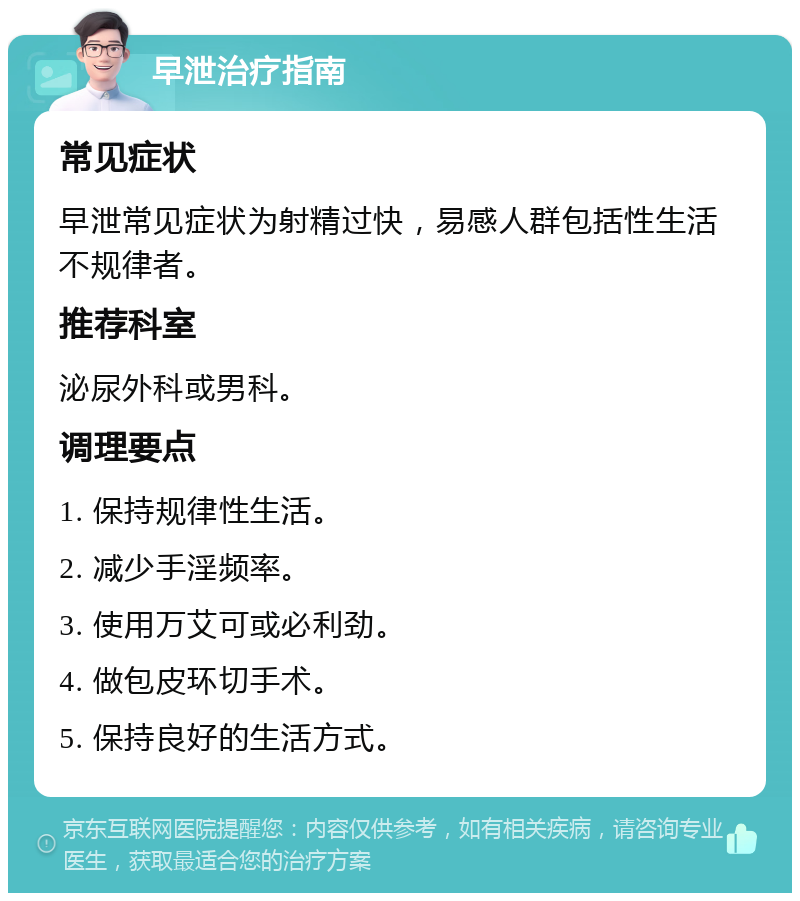 早泄治疗指南

常见症状

早泄常见症状为射精过快，易感人群包括性生活不规律者。

推荐科室

泌尿外科或男科。

调理要点

1. 保持规律性生活。

2. 减少手淫频率。

3. 使用万艾可或必利劲。

4. 做包皮环切手术。

5. 保持良好的生活方式。

京东互联网医院提醒您：内容仅供参考，如有相关疾病，请咨询专业医生，获取最适合您的治疗方案